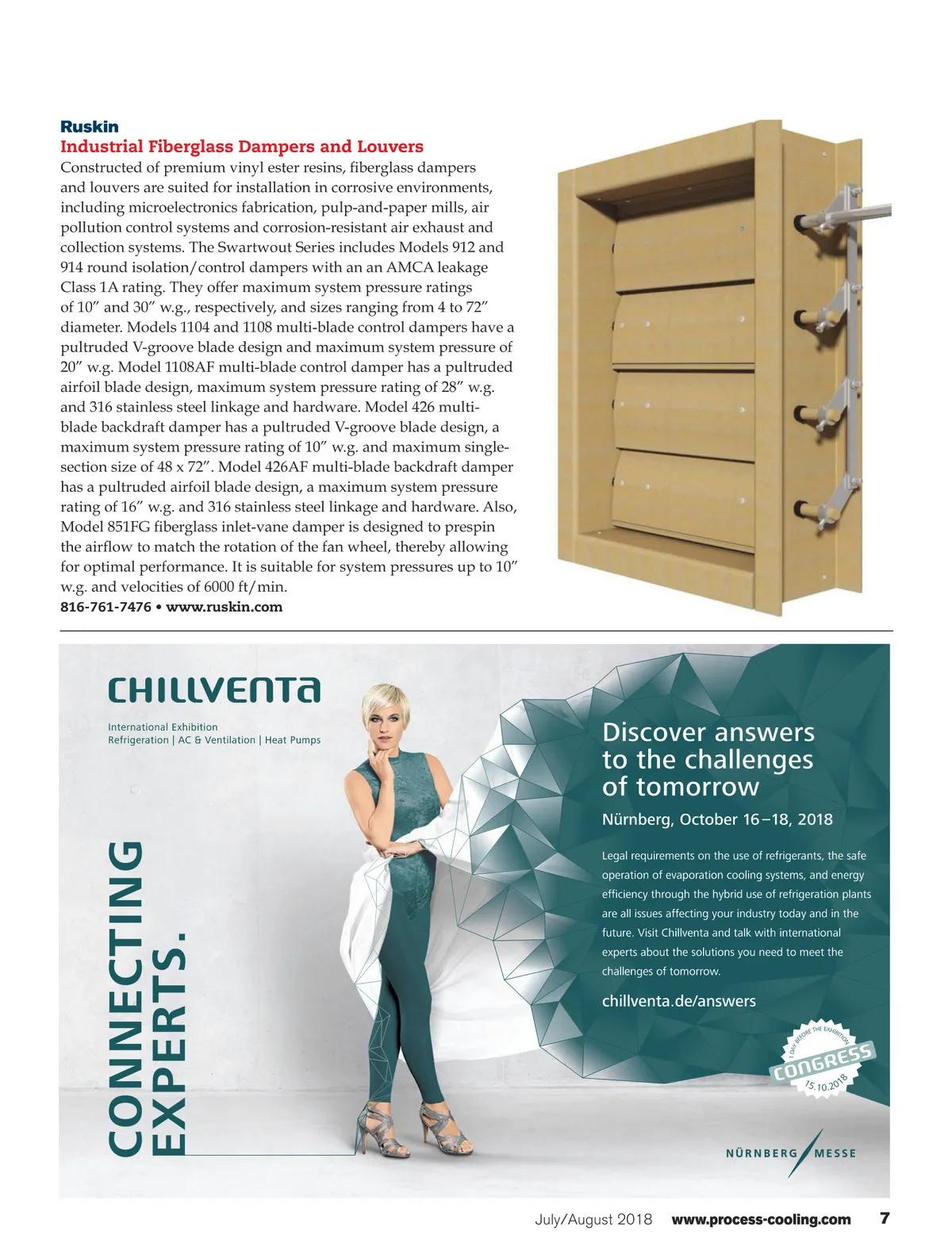 Ruskin
Industrial Fiberglass Dampers and Louvers
Constructed of premium vinyl ester resins, fiberglass dampers and louvers are suited for installation in corrosive environments, including microelectronics fabrication, pulp-and-paper mills, air pollution control systems and corrosion-resistant air exhaust and collection systems. The Swartwout Series includes Models 912 and 914 round isolation/control dampers with an an AMCA leakage Class 1A rating. They offer maximum system pressure ratings of 10″ and 30″ w.g., respectively, and sizes ranging from 4 to 72″ diameter. Models 1104 and 1108 multi-blade control dampers have a pultruded V-groove blade design and maximum system pressure of 20″ w.g. Model 1108AF multi-blade control damper has a pultruded airfoil blade design, maximum system pressure rating of 28″ w.g. and 316 stainless steel linkage and hardware. Model 426 multi-blade backdraft damper has a pultruded V-groove blade design, a maximum system pressure rating of 10″ w.g. and maximum single-section size of 48 x 72″. Model 426AF multi-blade backdraft damper has a pultruded airfoil blade design, a maximum system pressure rating of 16″ w.g. and 316 stainless steel linkage and hardware. Also, Model 851FG fiberglass inlet-vane damper is designed to prespin the airflow to match the rotation of the fan wheel, thereby allowing for optimal performance. It is suitable for system pressures up to 10″ w.g. and velocities of 6000 ft/min.
816-761-7476 • www.ruskin.com

CHILLVENTA
International Exhibition
Refrigeration | AC & Ventilation | Heat Pumps

CONNECTING EXPERTS.

Discover answers to the challenges of tomorrow
Nürnberg, October 16–18, 2018

Legal requirements on the use of refrigerants, the safe operation of evaporation cooling systems, and energy efficiency through the hybrid use of refrigeration plants are all issues affecting your industry today and in the future. Visit Chillventa and talk with international experts about the solutions you need to meet the challenges of tomorrow.

chillventa.de/answers

1 DAY BEFORE THE EXHIBITION
CONGRESS
15.10.2018

NÜRNBERG MESSE

July/August 2018 www.process-cooling.com 7